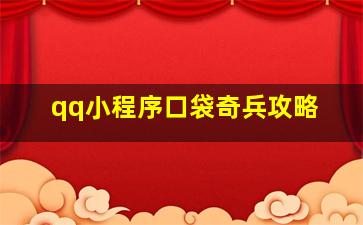 qq小程序口袋奇兵攻略